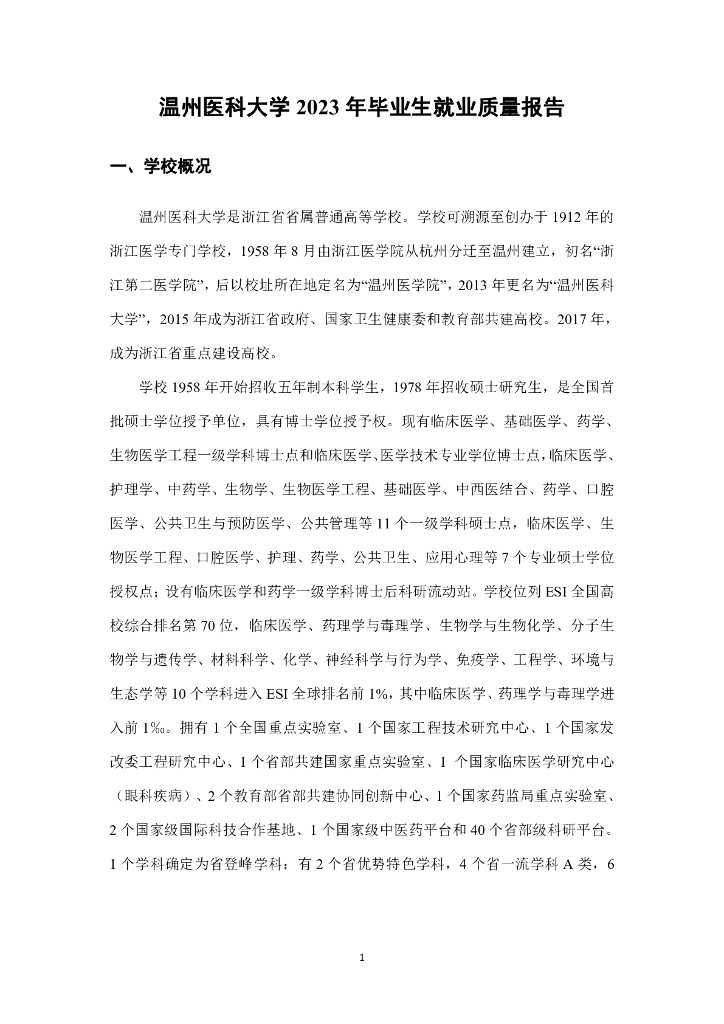 温州医科大学 2023 年毕业生就业质量报告

一、学校概况

温州医科大学是浙江省省属普通高等学校。学校可溯源至创办于 1912 年的浙江医学专门学校，1958 年 8 月由浙江医学院从杭州分迁至温州建立，初名“浙江第二医学院”，后以校址所在地定名为“温州医学院”，2013 年更名为“温州医科大学”，2015 年成为浙江省政府、国家卫生健康委和教育部共建高校。2017 年，成为浙江省重点建设高校。

学校 1958 年开始招收五年制本科学生，1978 年招收硕士研究生，是全国首批硕士学位授予单位，具有博士学位授予权。现有临床医学、基础医学、药学、生物医学工程一级学科博士点和临床医学、医学技术专业学位博士点，临床医学、护理学、中药学、生物学、生物医学工程、基础医学、中西医结合、药学、口腔医学、公共卫生与预防医学、公共管理等 11 个一级学科硕士点，临床医学、生物医学工程、口腔医学、护理、药学、公共卫生、应用心理等 7 个专业硕士学位授权点；设有临床医学和药学一级学科博士后科研流动站。学校位列 ESI 全国高校综合排名第 70 位，临床医学、药理学与毒理学、生物学与生物化学、分子生物学与遗传学、材料科学、化学、神经科学与行为学、免疫学、工程学、环境与生态学等 10 个学科进入 ESI 全球排名前 1%，其中临床医学、药理学与毒理学进入前 1‰。拥有 1 个全国重点实验室、1 个国家工程技术研究中心、1 个国家发改委工程研究中心、1 个省部共建国家重点实验室、1 个国家临床医学研究中心（眼科疾病）、2 个教育部省部共建协同创新中心、1 个国家药监局重点实验室、2 个国家级国际科技合作基地、1 个国家级中医药平台和 40 个省部级科研平台。1 个学科确定为省登峰学科；有 2 个省优势特色学科，4 个省一流学科 A 类，6

1